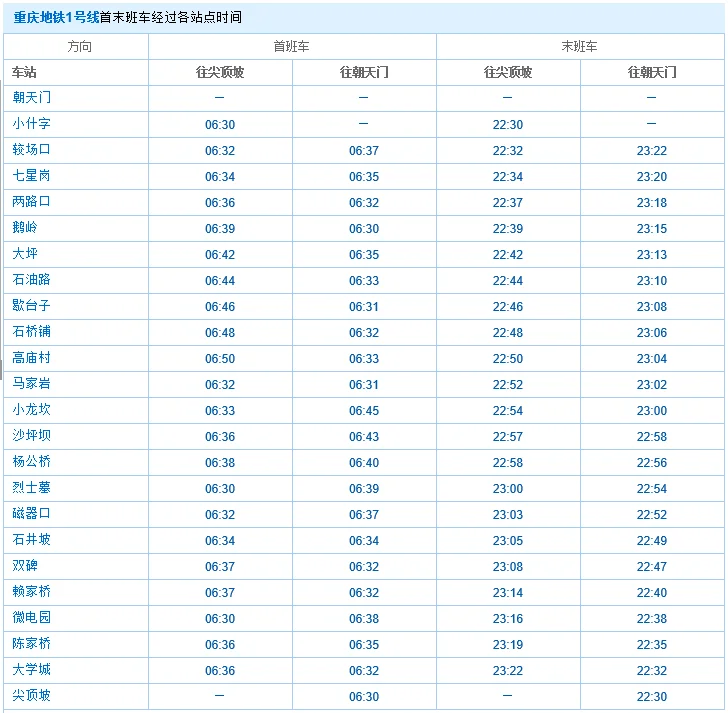 重庆地铁1号线首末班车经过各站点时间

| 方向 | 首班车 | | 末班车 | |
|---|---|---|---|---|
| 车站 | 往尖顶坡 | 往朝天门 | 往尖顶坡 | 往朝天门 |
| 朝天门 | — | — | — | — |
| 小什字 | 06:30 | — | 22:30 | — |
| 较场口 | 06:32 | 06:37 | 22:32 | 23:22 |
| 七星岗 | 06:34 | 06:35 | 22:34 | 23:20 |
| 两路口 | 06:36 | 06:32 | 22:37 | 23:18 |
| 鹅岭 | 06:39 | 06:30 | 22:39 | 23:15 |
| 大坪 | 06:42 | 06:35 | 22:42 | 23:13 |
| 石油路 | 06:44 | 06:33 | 22:44 | 23:10 |
| 歇台子 | 06:46 | 06:31 | 22:46 | 23:08 |
| 石桥铺 | 06:48 | 06:32 | 22:48 | 23:06 |
| 高庙村 | 06:50 | 06:33 | 22:50 | 23:04 |
| 马家岩 | 06:32 | 06:31 | 22:52 | 23:02 |
| 小龙坎 | 06:33 | 06:45 | 22:54 | 23:00 |
| 沙坪坝 | 06:36 | 06:43 | 22:57 | 22:58 |
| 杨公桥 | 06:38 | 06:40 | 22:58 | 22:56 |
| 烈士墓 | 06:30 | 06:39 | 23:00 | 22:54 |
| 磁器口 | 06:32 | 06:37 | 23:03 | 22:52 |
| 石井坡 | 06:34 | 06:34 | 23:05 | 22:49 |
| 双碑 | 06:37 | 06:32 | 23:08 | 22:47 |
| 赖家桥 | 06:37 | 06:32 | 23:14 | 22:40 |
| 微电园 | 06:30 | 06:38 | 23:16 | 22:38 |
| 陈家桥 | 06:36 | 06:35 | 23:19 | 22:35 |
| 大学城 | 06:36 | 06:32 | 23:22 | 22:32 |
| 尖顶坡 | — | 06:30 | — | 22:30 |